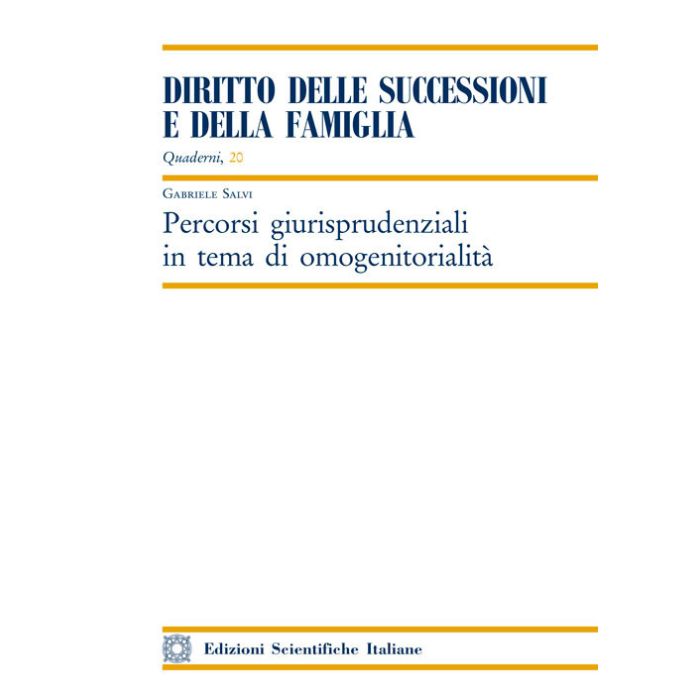 DIRITTO DELLE SUCCESSIONI
E DELLA FAMIGLIA

Quaderni, 20

Gabriele Salvi

Percorsi giurisprudenziali
in tema di omogenitorialità

Edizioni Scientifiche Italiane